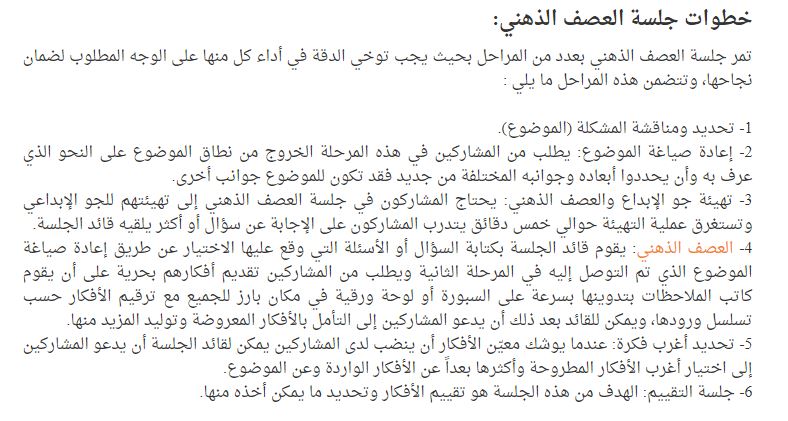 خطوات جلسة العصف الذهني:

تمر جلسة العصف الذهني بعدد من المراحل بحيث يجب توخي الدقة في أداء كل منها على الوجه المطلوب لضمان نجاحها، وتتضمن هذه المراحل ما يلي :

1- تحديد ومناقشة المشكلة (الموضوع).
2- إعادة صياغة الموضوع: يطلب من المشاركين في هذه المرحلة الخروج من نطاق الموضوع على النحو الذي عرف به وأن يحددوا أبعاده وجوانبه المختلفة من جديد فقد تكون للموضوع جوانب أخرى.
3- تهيئة جو الإبداع والعصف الذهني: يحتاج المشاركون في جلسة العصف الذهني إلى تهيئتهم للجو الإبداعي وتستغرق عملية التهيئة حوالي خمس دقائق يتدرب المشاركون على الإجابة عن سؤال أو أكثر يلقيه قائد الجلسة.
4- العصف الذهني: يقوم قائد الجلسة بكتابة السؤال أو الأسئلة التي وقع عليها الاختيار عن طريق إعادة صياغة الموضوع الذي تم التوصل إليه في المرحلة الثانية ويطلب من المشاركين تقديم أفكارهم بحرية على أن يقوم كاتب الملاحظات بتدوينها بسرعة على السبورة أو لوحة ورقية في مكان بارز للجميع مع ترقيم الأفكار حسب تسلسل ورودها، ويمكن للقائد بعد ذلك أن يدعو المشاركين إلى التأمل بالأفكار المعروضة وتوليد المزيد منها.
5- تحديد أغرب فكرة: عندما يوشك معيّن الأفكار أن ينضب لدى المشاركين يمكن لقائد الجلسة أن يدعو المشاركين إلى اختيار أغرب الأفكار المطروحة وأكثرها بعداً عن الأفكار الواردة وعن الموضوع.
6- جلسة التقييم: الهدف من هذه الجلسة هو تقييم الأفكار وتحديد ما يمكن أخذه منها.